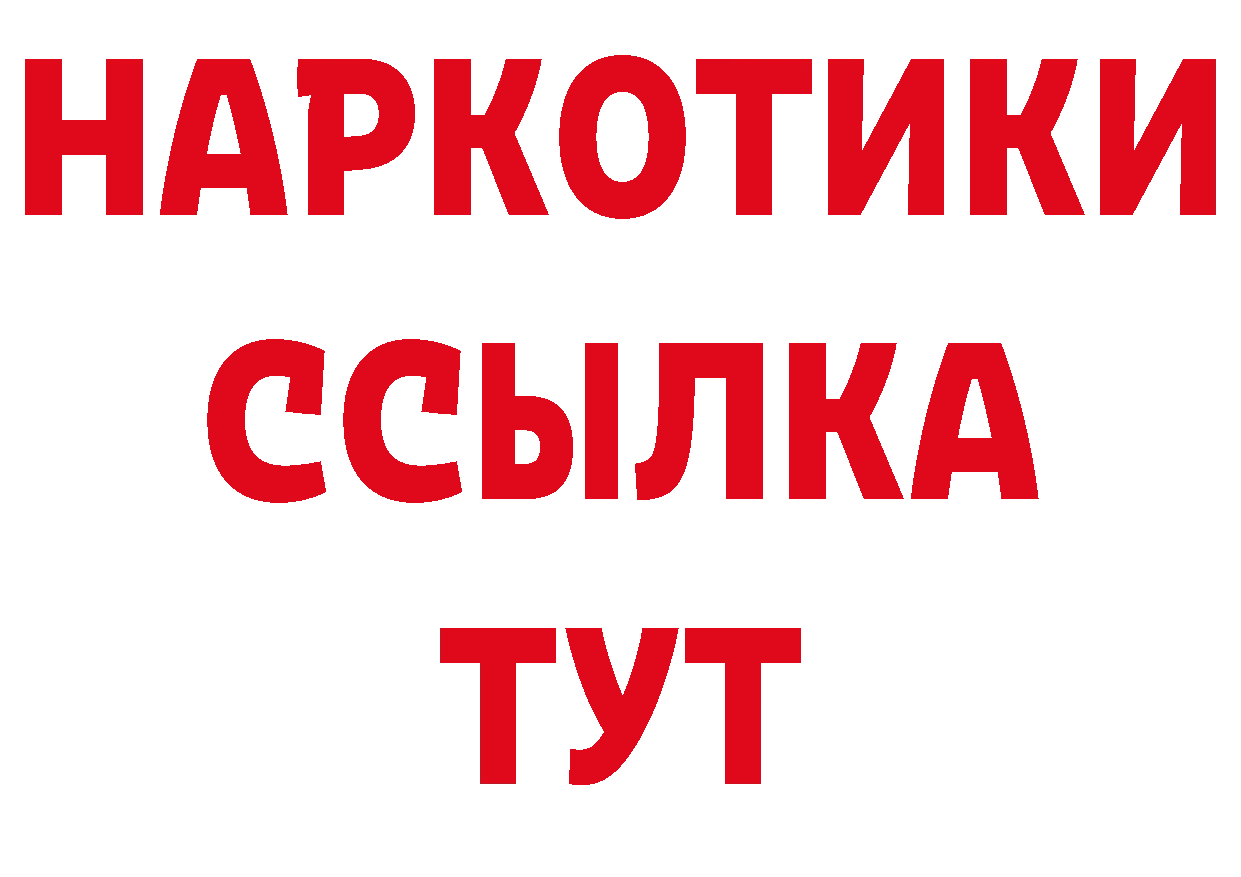 НАРКОТИКИ ССЫЛКА ТУТ